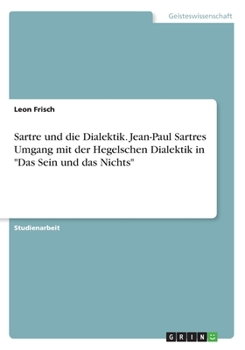 Geisteswissenschaft

Leon Frisch

Sartre und die Dialektik. Jean-Paul Sartres Umgang mit der Hegelschen Dialektik in "Das Sein und das Nichts"

Studienarbeit

GRIN